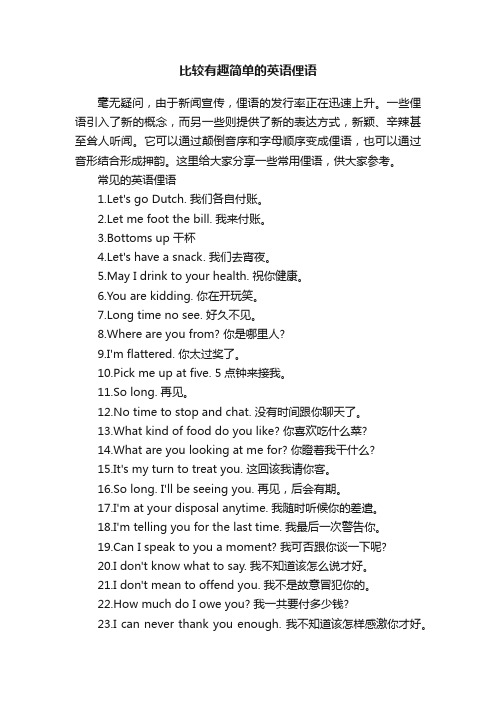 比较有趣简单的英语俚语

毫无疑问，由于新闻宣传，俚语的发行率正在迅速上升。一些俚语引入了新的概念，而另一些则提供了新的表达方式，新颖、辛辣甚至耸人听闻。它可以通过颠倒音序和字母顺序变成俚语，也可以通过音形结合形成押韵。这里给大家分享一些常用俚语，供大家参考。

常见的英语俚语

1.Let's go Dutch. 我们各自付账。

2.Let me foot the bill. 我来付账。

3.Bottoms up 干杯

4.Let's have a snack. 我们去宵夜。

5.May I drink to your health. 祝你健康。

6.You are kidding. 你在开玩笑。

7.Long time no see. 好久不见。

8.Where are you from? 你是哪里人?

9.I'm flattered. 你太过奖了。

10.Pick me up at five. 5 点钟来接我。

11.So long. 再见。

12.No time to stop and chat. 没有时间跟你聊天了。

13.What kind of food do you like? 你喜欢吃什么菜?

14.What are you looking at me for? 你瞪着我干什么?

15.It's my turn to treat you. 这回该我请你客。

16.So long. I'll be seeing you. 再见，后会有期。

17.I'm at your disposal anytime. 我随时听候你的差遣。

18.I'm telling you for the last time. 我最后一次警告你。

19.Can I speak to you a moment? 我可否跟你谈一下呢?

20.I don't know what to say. 我不知道该怎么说才好。

21.I don't mean to offend you. 我不是故意冒犯你的。

22.How much do I owe you? 我一共要付多少钱?

23.I can never thank you enough. 我不知道该怎样感激你才好。